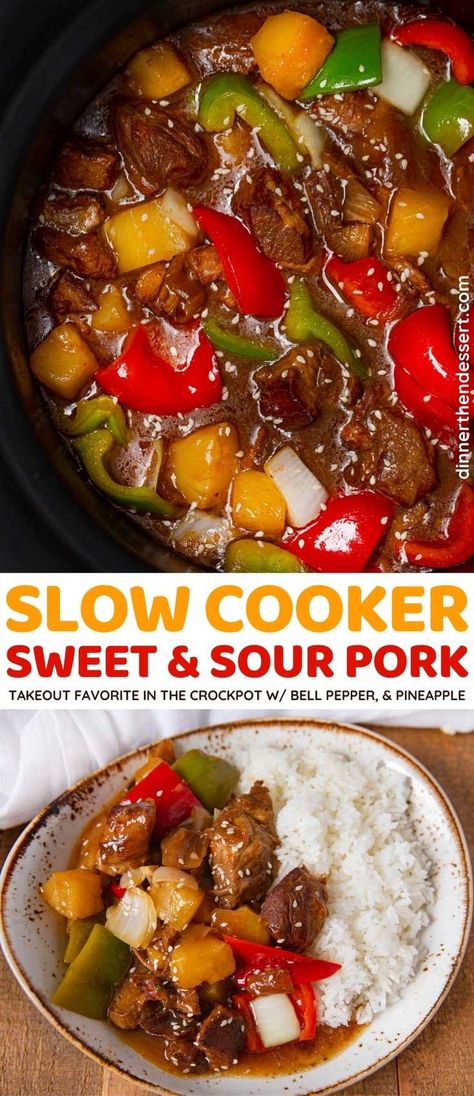 dinnerthendessert.com

SLOW COOKER
SWEET & SOUR PORK
TAKEOUT FAVORITE IN THE CROCKPOT W/ BELL PEPPER, & PINEAPPLE